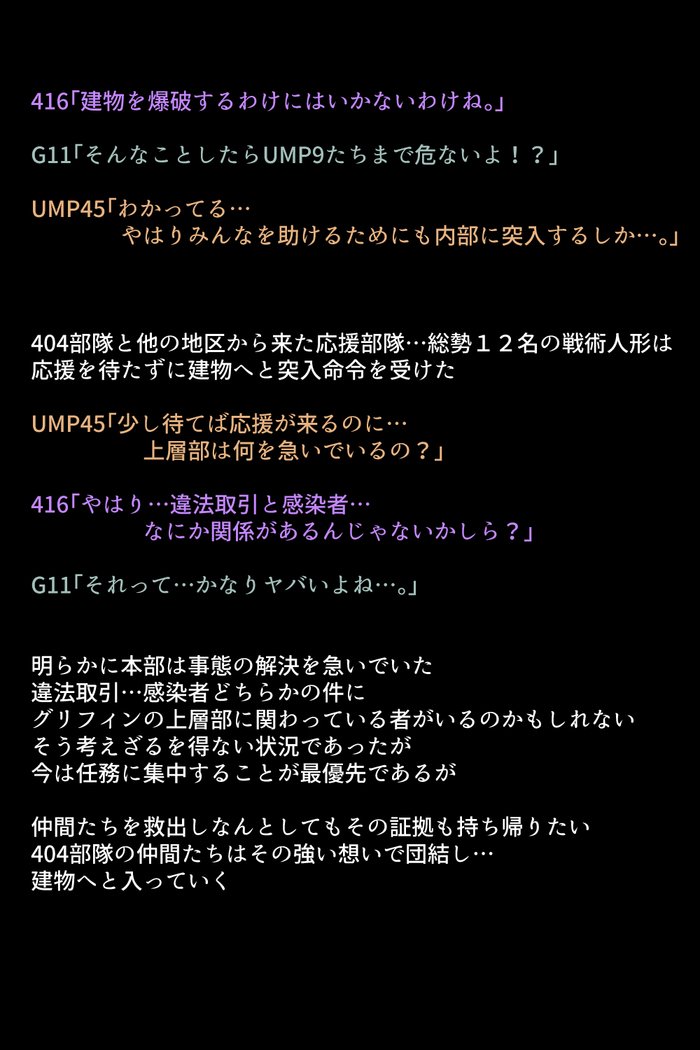 416「建物を爆破するわけにはいかないわけね。」

G11「そんなことしたらUMP9たちまで危ないよ！？」

UMP45「わかってる…
やはりみんなを助けるためにも内部に突入するしか…。」

404部隊と他の地区から来た応援部隊…総勢１２名の戦術人形は
応援を待たずに建物へと突入命令を受けた

UMP45「少し待てば応援が来るのに…
上層部は何を急いでいるの？」

416「やはり…違法取引と感染者…
なにか関係があるんじゃないかしら？」

G11「それって…かなりヤバいよね…。」

明らかに本部は事態の解決を急いでいた
違法取引…感染者どちらかの件に
グリフィンの上層部に関わっている者がいるのかもしれない
そう考えざるを得ない状況であったが
今は任務に集中することが最優先であるが

仲間たちを救出しなんとしてもその証拠も持ち帰りたい
404部隊の仲間たちはその強い想いで団結し…
建物へと入っていく